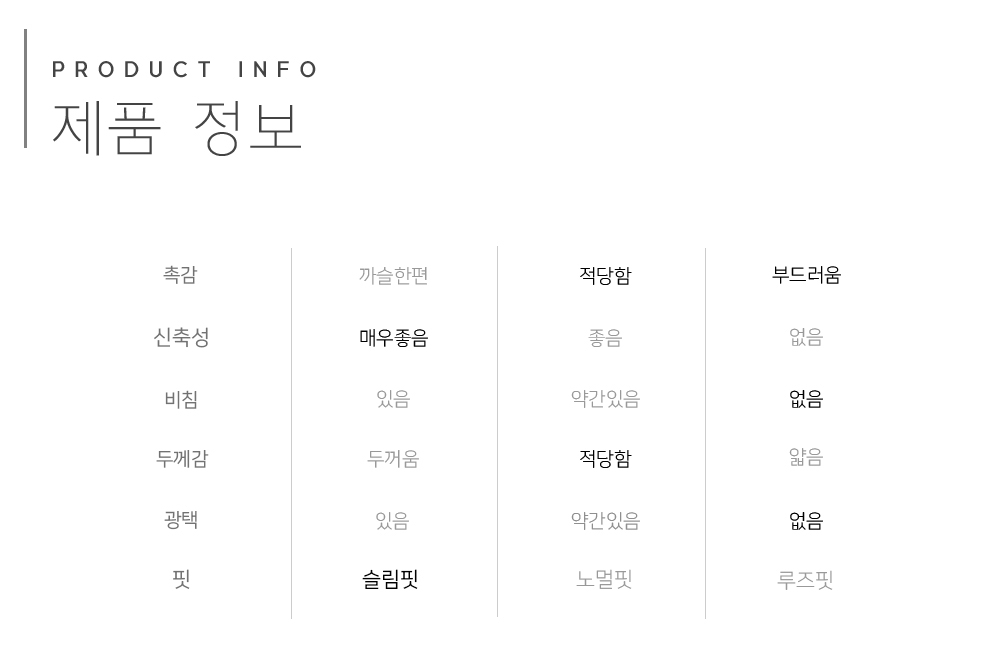 PRODUCT INFO
제품 정보

| 촉감 | 까슬한편 | 적당함 | 부드러움 |
|---|---|---|---|
| 신축성 | 매우좋음 | 좋음 | 없음 |
| 비침 | 있음 | 약간있음 | 없음 |
| 두께감 | 두꺼움 | 적당함 | 얇음 |
| 광택 | 있음 | 약간있음 | 없음 |
| 핏 | 슬림핏 | 노멀핏 | 루즈핏 |